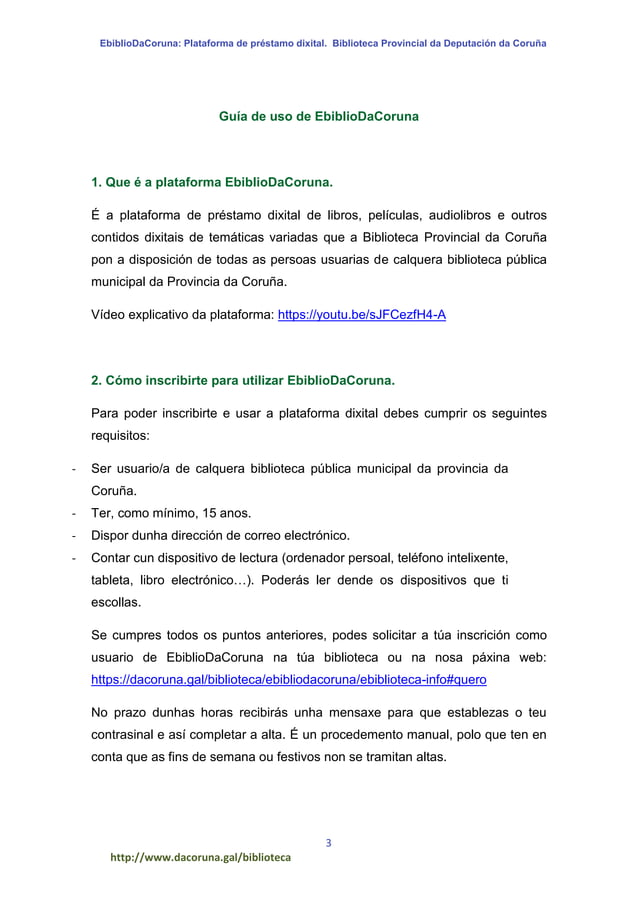 EbiblioDaCoruna: Plataforma de préstamo dixital. Biblioteca Provincial da Deputación da Coruña

Guía de uso de EbiblioDaCoruna

1. Que é a plataforma EbiblioDaCoruna.

É a plataforma de préstamo dixital de libros, películas, audiolibros e outros contidos dixitais de temáticas variadas que a Biblioteca Provincial da Coruña pon a disposición de todas as persoas usuarias de calquera biblioteca pública municipal da Provincia da Coruña.

Vídeo explicativo da plataforma: https://youtu.be/sJFCezfH4-A

2. Cómo inscribirte para utilizar EbiblioDaCoruna.

Para poder inscribirte e usar a plataforma dixital debes cumprir os seguintes requisitos:

- Ser usuario/a de calquera biblioteca pública municipal da provincia da Coruña.
- Ter, como mínimo, 15 anos.
- Dispor dunha dirección de correo electrónico.
- Contar cun dispositivo de lectura (ordenador persoal, teléfono intelixente, tableta, libro electrónico…). Poderás ler dende os dispositivos que ti escollas.

Se cumpres todos os puntos anteriores, podes solicitar a túa inscrición como usuario de EbiblioDaCoruna na túa biblioteca ou na nosa páxina web: https://dacoruna.gal/biblioteca/ebibliodacoruna/ebiblioteca-info#quero

No prazo dunhas horas recibirás unha mensaxe para que establezas o teu contrasinal e así completar a alta. É un procedemento manual, polo que ten en conta que as fins de semana ou festivos non se tramitan altas.

3

http://www.dacoruna.gal/biblioteca